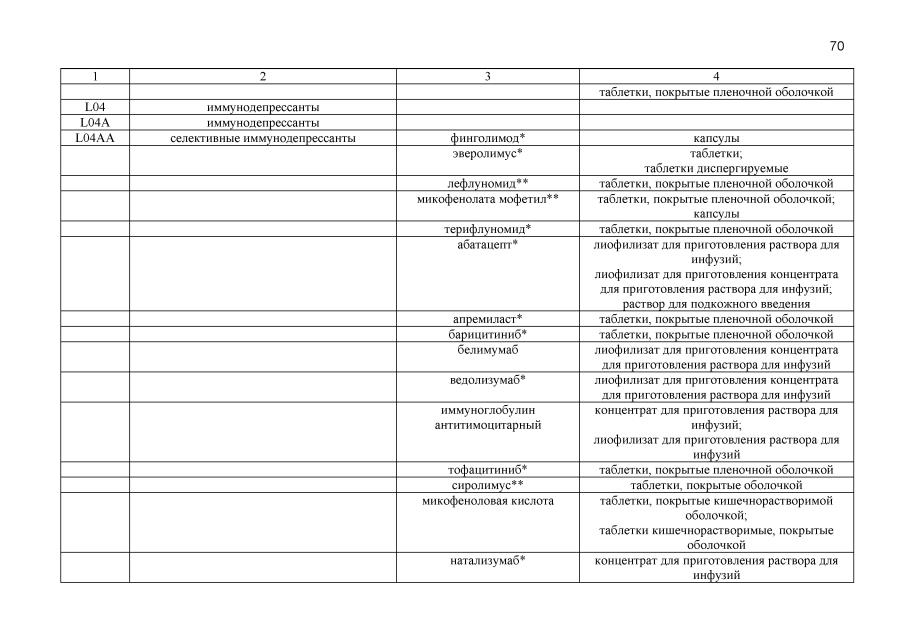 70

| 1 | 2 | 3 | 4 |
|---|---|---|---|
| | | | таблетки, покрытые пленочной оболочкой |
| L04 | иммунодепрессанты | | |
| L04A | иммунодепрессанты | | |
| L04AA | селективные иммунодепрессанты | финголимод* | капсулы |
| | | эверолимус* | таблетки; таблетки диспергируемые |
| | | лефлуномид** | таблетки, покрытые пленочной оболочкой |
| | | микофенолата мофетил** | таблетки, покрытые пленочной оболочкой; капсулы |
| | | терифлуномид* | таблетки, покрытые пленочной оболочкой |
| | | абатацепт* | лиофилизат для приготовления раствора для инфузий; лиофилизат для приготовления концентрата для приготовления раствора для инфузий; раствор для подкожного введения |
| | | апремиласт* | таблетки, покрытые пленочной оболочкой |
| | | барицитиниб* | таблетки, покрытые пленочной оболочкой |
| | | белимумаб | лиофилизат для приготовления концентрата для приготовления раствора для инфузий |
| | | ведолизумаб* | лиофилизат для приготовления концентрата для приготовления раствора для инфузий |
| | | иммуноглобулин антитимоцитарный | концентрат для приготовления раствора для инфузий; лиофилизат для приготовления раствора для инфузий |
| | | тофацитиниб* | таблетки, покрытые пленочной оболочкой |
| | | сиролимус** | таблетки, покрытые оболочкой |
| | | микофеноловая кислота | таблетки, покрытые кишечнорастворимой оболочкой; таблетки кишечнорастворимые, покрытые оболочкой |
| | | натализумаб* | концентрат для приготовления раствора для инфузий |